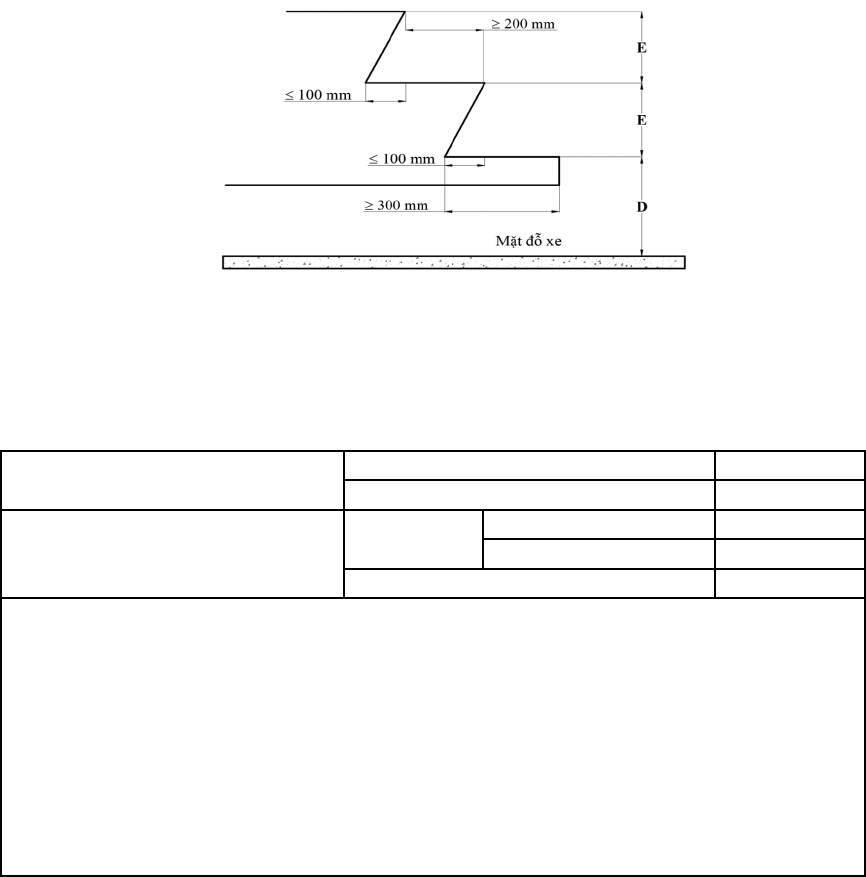 ≥ 200 mm

E

≤ 100 mm

E

≤ 100 mm

≥ 300 mm

D

Mặt đỗ xe